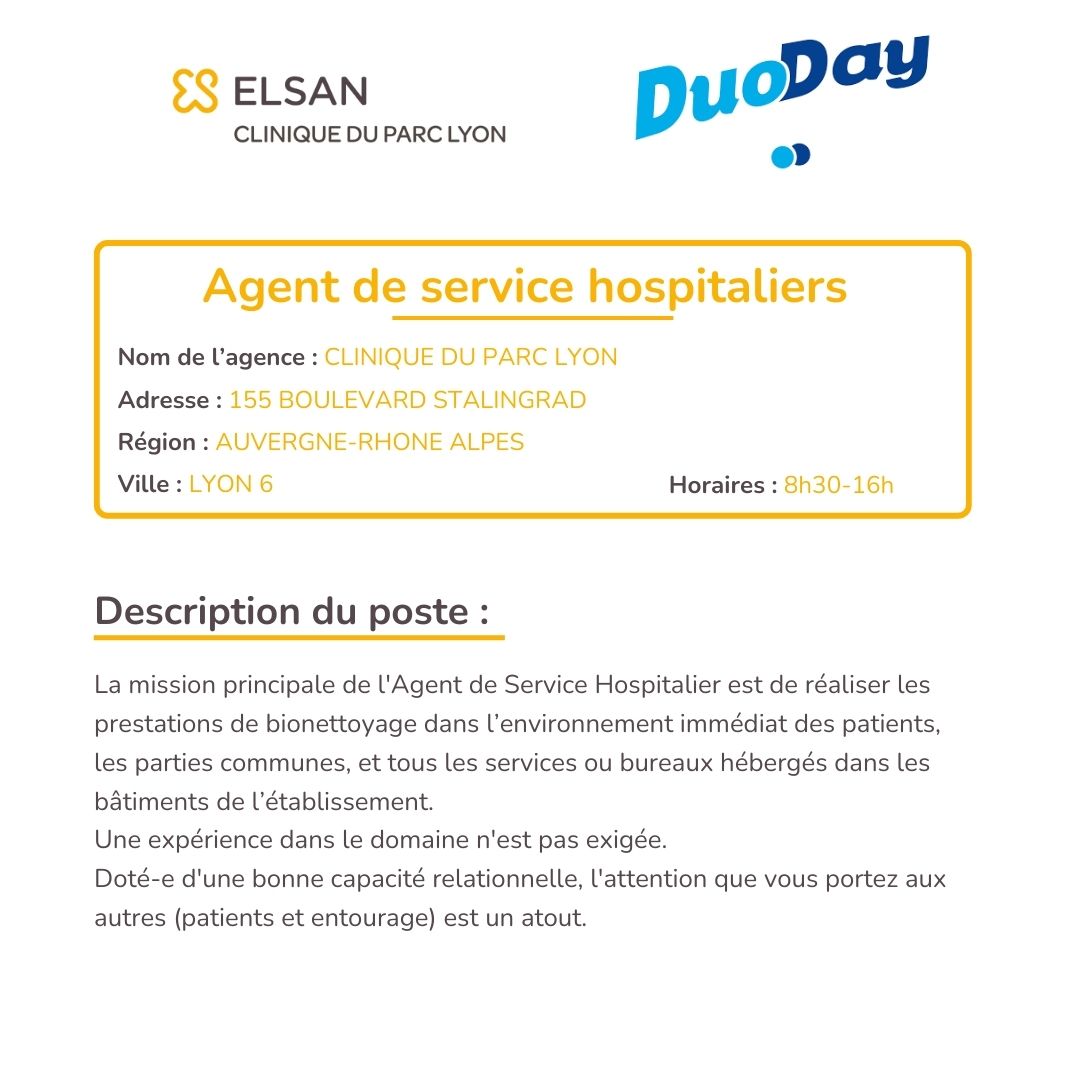 ELSAN
CLINIQUE DU PARC LYON

DuoDay

Agent de service hospitaliers

Nom de l’agence : CLINIQUE DU PARC LYON
Adresse : 155 BOULEVARD STALINGRAD
Région : AUVERGNE-RHONE ALPES
Ville : LYON 6
Horaires : 8h30-16h

Description du poste :

La mission principale de l'Agent de Service Hospitalier est de réaliser les prestations de bionettoyage dans l’environnement immédiat des patients, les parties communes, et tous les services ou bureaux hébergés dans les bâtiments de l’établissement.
Une expérience dans le domaine n'est pas exigée.
Doté-e d'une bonne capacité relationnelle, l'attention que vous portez aux autres (patients et entourage) est un atout.